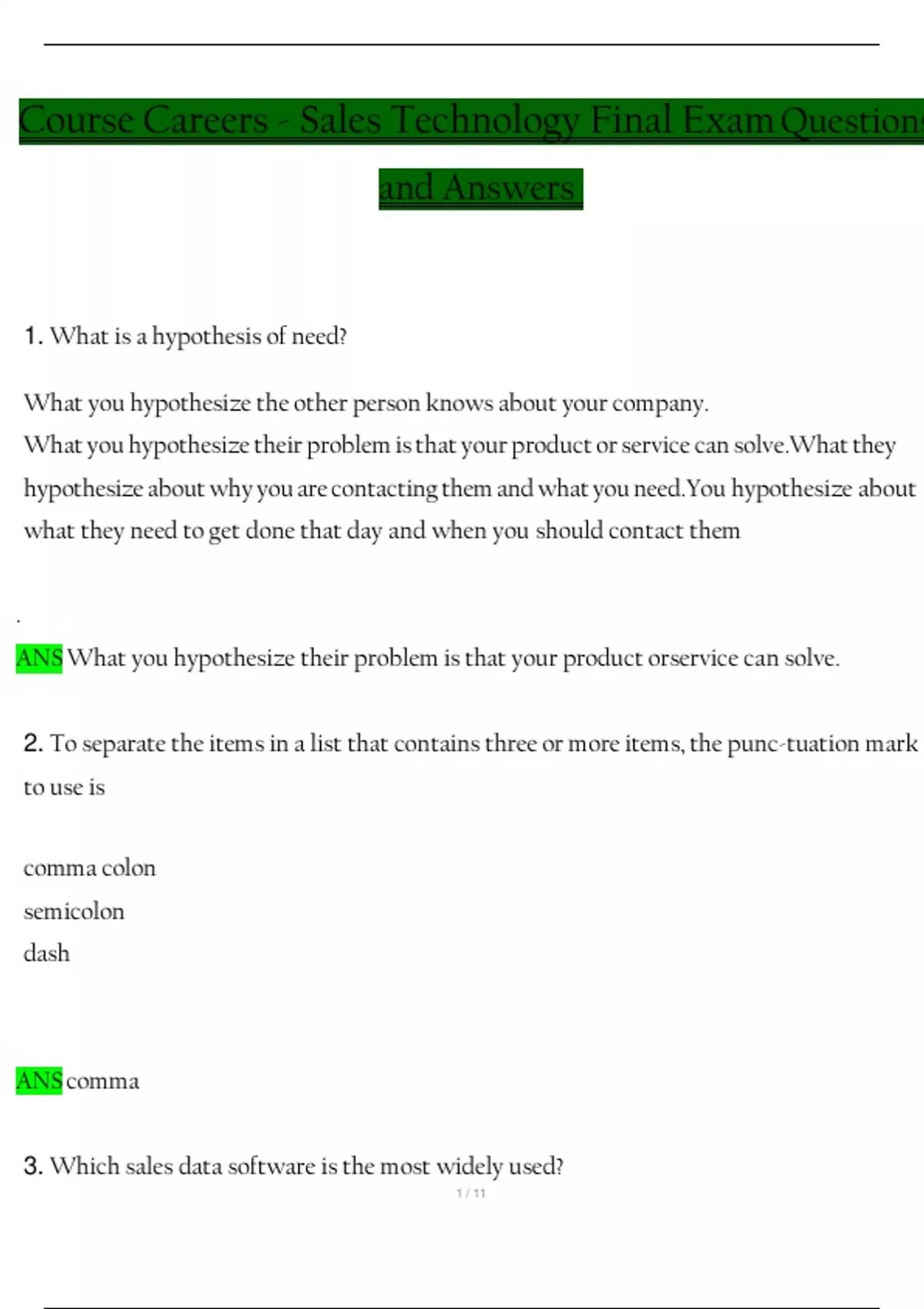 Course Careers - Sales Technology Final Exam Questions and Answers

1. What is a hypothesis of need?

What you hypothesize the other person knows about your company.
What you hypothesize their problem is that your product or service can solve.What they hypothesize about why you are contacting them and what you need.You hypothesize about what they need to get done that day and when you should contact them

.

ANS What you hypothesize their problem is that your product orservice can solve.

2. To separate the items in a list that contains three or more items, the punc-tuation mark to use is

comma colon
semicolon
dash

ANS comma

3. Which sales data software is the most widely used?

1 / 11